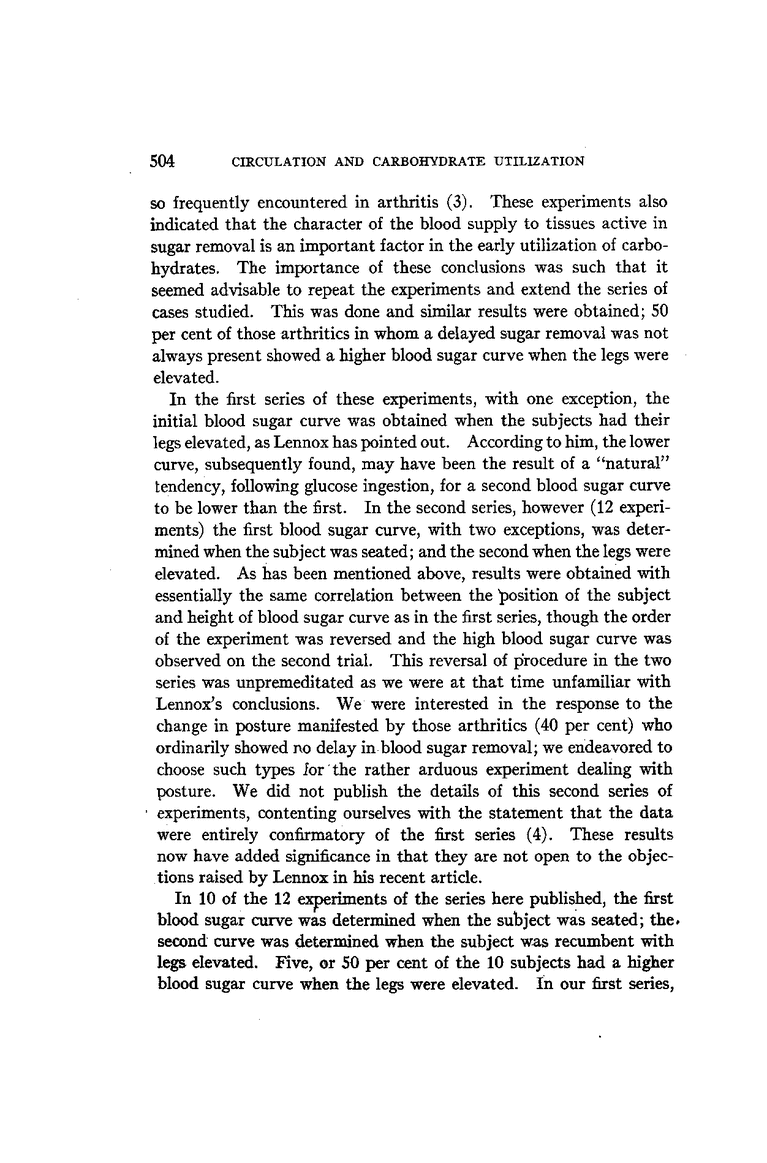 504 CIRCULATION AND CARBOHYDRATE UTILIZATION

so frequently encountered in arthritis (3). These experiments also indicated that the character of the blood supply to tissues active in sugar removal is an important factor in the early utilization of carbohydrates. The importance of these conclusions was such that it seemed advisable to repeat the experiments and extend the series of cases studied. This was done and similar results were obtained; 50 per cent of those arthritics in whom a delayed sugar removal was not always present showed a higher blood sugar curve when the legs were elevated.

In the first series of these experiments, with one exception, the initial blood sugar curve was obtained when the subjects had their legs elevated, as Lennox has pointed out. According to him, the lower curve, subsequently found, may have been the result of a "natural" tendency, following glucose ingestion, for a second blood sugar curve to be lower than the first. In the second series, however (12 experiments) the first blood sugar curve, with two exceptions, was determined when the subject was seated; and the second when the legs were elevated. As has been mentioned above, results were obtained with essentially the same correlation between the position of the subject and height of blood sugar curve as in the first series, though the order of the experiment was reversed and the high blood sugar curve was observed on the second trial. This reversal of procedure in the two series was unpremeditated as we were at that time unfamiliar with Lennox's conclusions. We were interested in the response to the change in posture manifested by those arthritics (40 per cent) who ordinarily showed no delay in blood sugar removal; we endeavored to choose such types for the rather arduous experiment dealing with posture. We did not publish the details of this second series of experiments, contenting ourselves with the statement that the data were entirely confirmatory of the first series (4). These results now have added significance in that they are not open to the objections raised by Lennox in his recent article.

In 10 of the 12 experiments of the series here published, the first blood sugar curve was determined when the subject was seated; the second curve was determined when the subject was recumbent with legs elevated. Five, or 50 per cent of the 10 subjects had a higher blood sugar curve when the legs were elevated. In our first series,